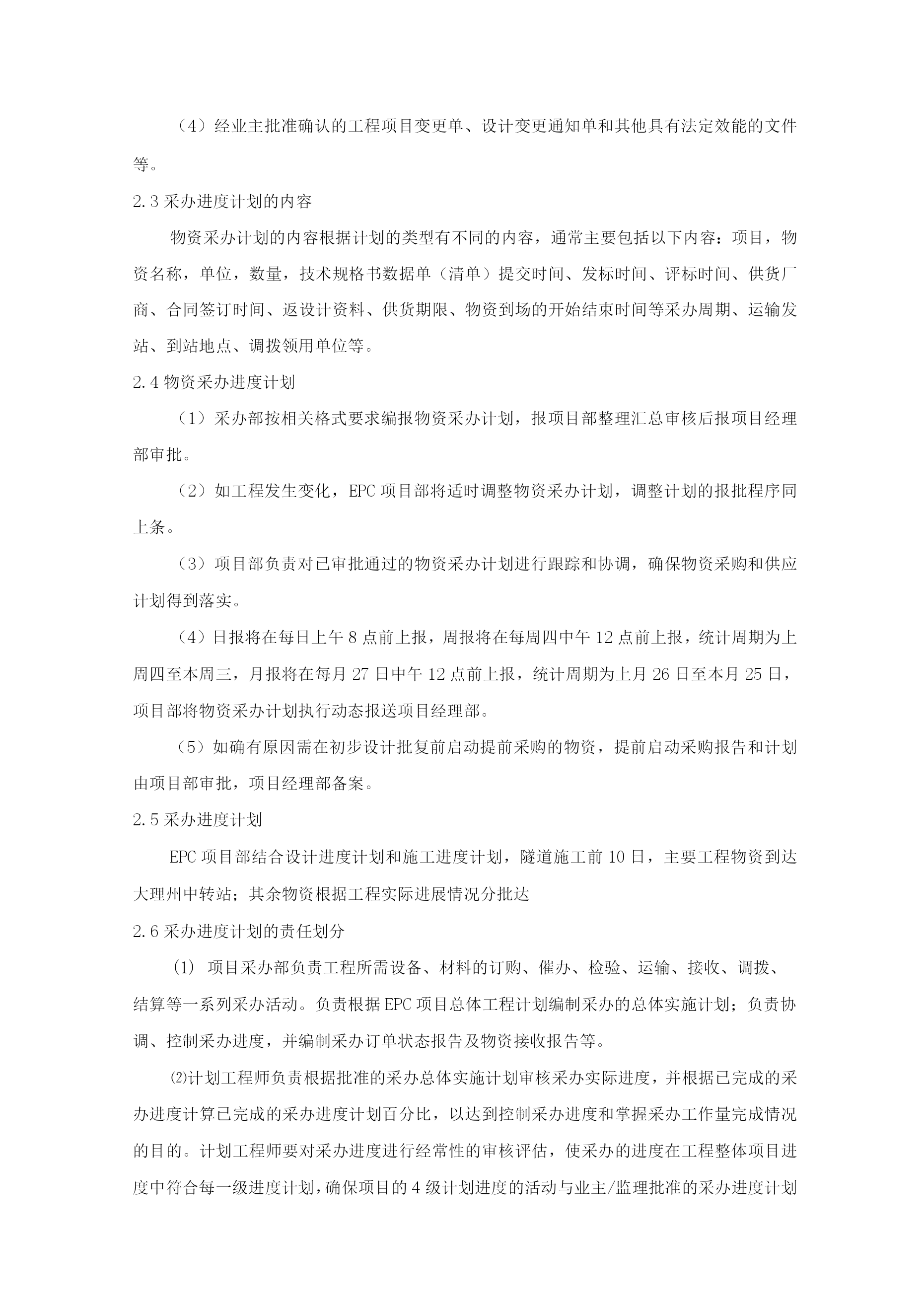 （4）经业主批准确认的工程项目变更单、设计变更通知单和其他具有法定效能的文件等。

2.3 采办进度计划的内容

物资采办计划的内容根据计划的类型有不同的内容，通常主要包括以下内容：项目，物资名称，单位，数量，技术规格书数据单（清单）提交时间、发标时间、评标时间、供货厂商、合同签订时间、返设计资料、供货期限、物资到场的开始结束时间等采办周期、运输发站、到站地点、调拨领用单位等。

2.4 物资采办进度计划

（1）采办部按相关格式要求编报物资采办计划，报项目部整理汇总审核后报项目经理部审批。

（2）如工程发生变化，EPC 项目部将适时调整物资采办计划，调整计划的报批程序同上条。

（3）项目部负责对已审批通过的物资采办计划进行跟踪和协调，确保物资采购和供应计划得到落实。

（4）日报将在每日上午 8 点前上报，周报将在每周四中午 12 点前上报，统计周期为上周四至本周三，月报将在每月 27 日中午 12 点前上报，统计周期为上月 26 日至本月 25 日，项目部将物资采办计划执行动态报送项目经理部。

（5）如确有原因需在初步设计批复前启动提前采购的物资，提前启动采购报告和计划由项目部审批，项目经理部备案。

2.5 采办进度计划

EPC 项目部结合设计进度计划和施工进度计划，隧道施工前 10 日，主要工程物资到达大理州中转站；其余物资根据工程实际进展情况分批达

2.6 采办进度计划的责任划分

(1) 项目采办部负责工程所需设备、材料的订购、催办、检验、运输、接收、调拨、结算等一系列采办活动。负责根据 EPC 项目总体工程计划编制采办的总体实施计划；负责协调、控制采办进度，并编制采办订单状态报告及物资接收报告等。

⑵计划工程师负责根据批准的采办总体实施计划审核采办实际进度，并根据已完成的采办进度计算已完成的采办进度计划百分比，以达到控制采办进度和掌握采办工作量完成情况的目的。计划工程师要对采办进度进行经常性的审核评估，使采办的进度在工程整体项目进度中符合每一级进度计划，确保项目的 4 级计划进度的活动与业主/监理批准的采办进度计划